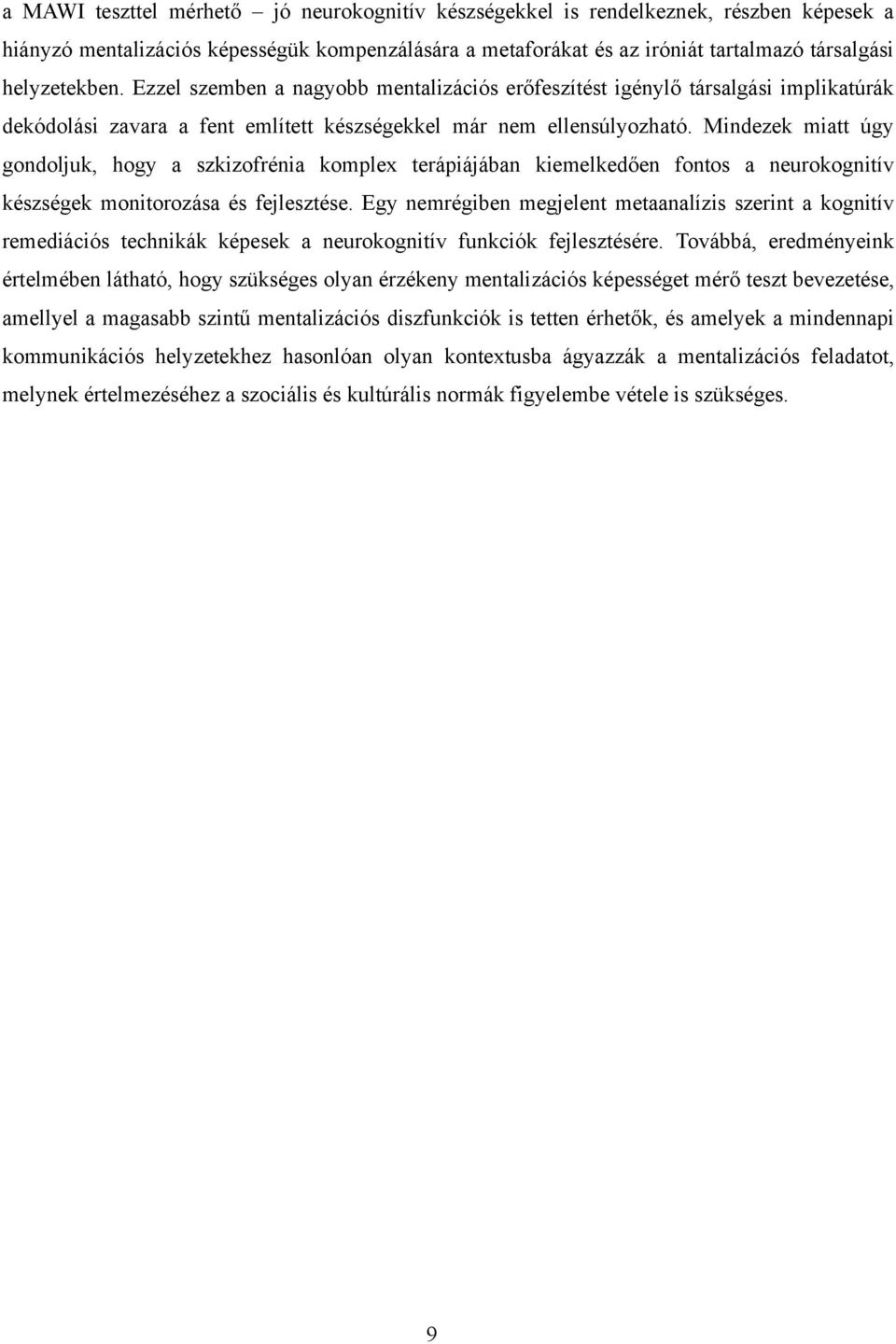 a MAWI teszttel mérhető – jó neurokognitív készségekkel is rendelkeznek, részben képesek a hiányzó mentalizációs képességük kompenzálására a metaforákat és az iróniát tartalmazó társalgási helyzetekben. Ezzel szemben a nagyobb mentalizációs erőfeszítést igénylő társalgási implikatúrák dekódolási zavara a fent említett készségekkel már nem ellensúlyozható. Mindezek miatt úgy gondoljuk, hogy a szkizofrénia komplex terápiájában kiemelkedően fontos a neurokognitív készségek monitorozása és fejlesztése. Egy nemrégiben megjelent metaanalízis szerint a kognitív remediációs technikák képesek a neurokognitív funkciók fejlesztésére. Továbbá, eredményeink értelmében látható, hogy szükséges olyan érzékeny mentalizációs képességet mérő teszt bevezetése, amellyel a magasabb szintű mentalizációs diszfunkciók is tetten érhetők, és amelyek a mindennapi kommunikációs helyzetekhez hasonlóan olyan kontextusba ágyazzák a mentalizációs feladatot, melynek értelmezéséhez a szociális és kultúrális normák figyelembe vétele is szükséges.

9